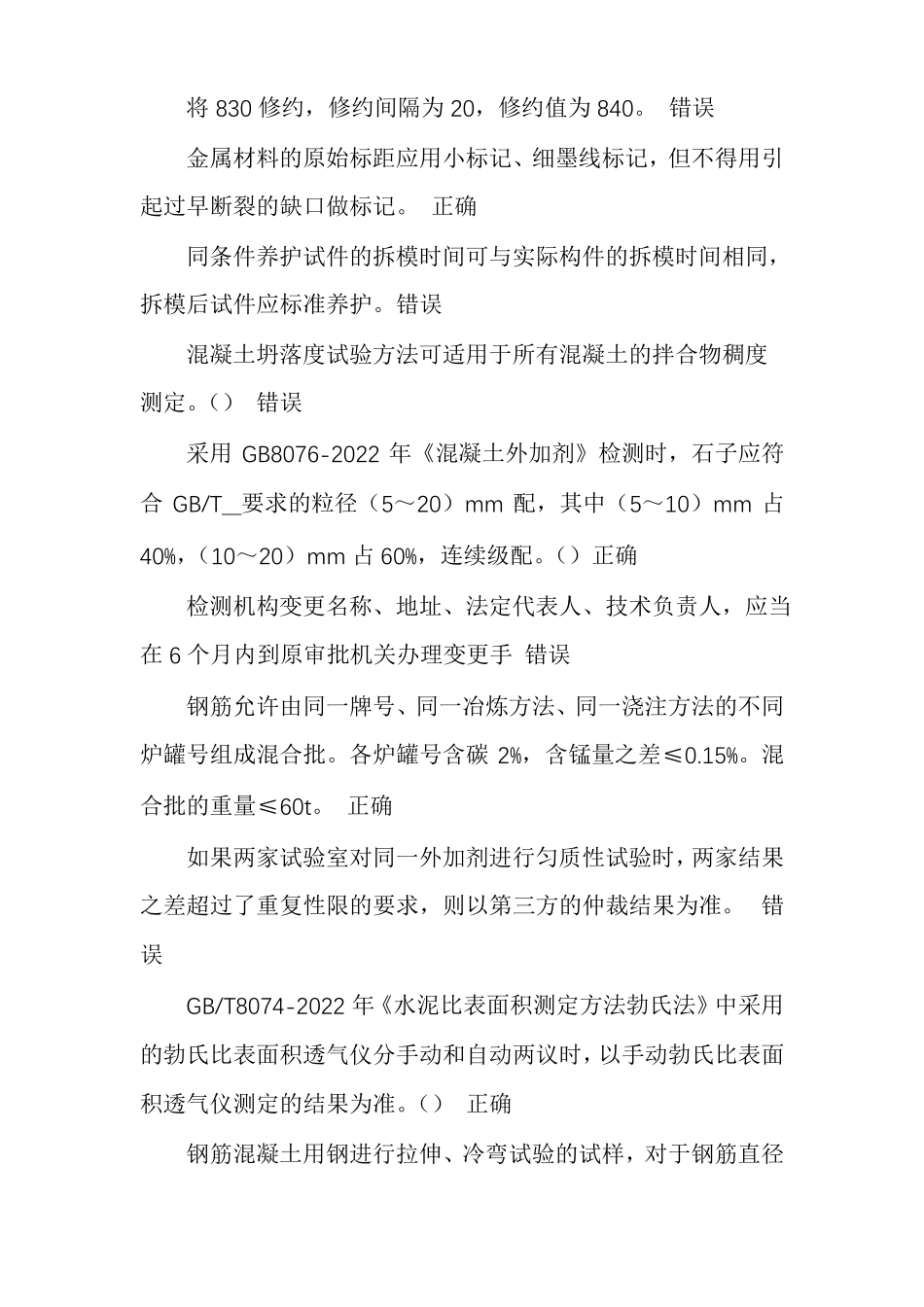 将 830 修约，修约间隔为 20，修约值为 840。 错误

金属材料的原始标距应用小标记、细墨线标记，但不得用引起过早断裂的缺口做标记。 正确

同条件养护试件的拆模时间可与实际构件的拆模时间相同，拆模后试件应标准养护。错误

混凝土坍落度试验方法可适用于所有混凝土的拌合物稠度测定。() 错误

采用 GB8076-2022 年《混凝土外加剂》检测时，石子应符合 GB/T__要求的粒径（5～20）mm 配，其中（5～10）mm 占 40%，（10～20）mm 占 60%，连续级配。() 正确

检测机构变更名称、地址、法定代表人、技术负责人，应当在 6 个月内到原审批机关办理变更手 错误

钢筋允许由同一牌号、同一冶炼方法、同一浇注方法的不同炉罐号组成混合批。各炉罐号含碳 2%，含锰量之差≤0.15%。混合批的重量≤60t。 正确

如果两家试验室对同一外加剂进行匀质性试验时，两家结果之差超过了重复性限的要求，则以第三方的仲裁结果为准。 错误

GB/T8074-2022 年《水泥比表面积测定方法勃氏法》中采用的勃氏比表面积透气仪分手动和自动两议时，以手动勃氏比表面积透气仪测定的结果为准。() 正确

钢筋混凝土用钢进行拉伸、冷弯试验的试样，对于钢筋直径